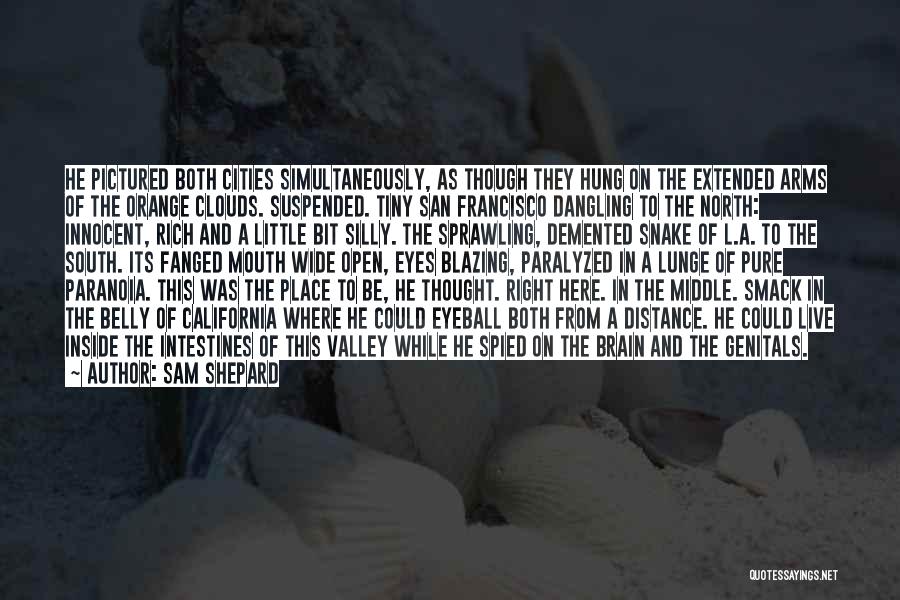 HE PICTURED BOTH CITIES SIMULTANEOUSLY, AS THOUGH THEY HUNG ON THE EXTENDED ARMS OF THE ORANGE CLOUDS. SUSPENDED. TINY SAN FRANCISCO DANGLING TO THE NORTH: INNOCENT, RICH AND A LITTLE BIT SILLY. THE SPRAWLING, DEMENTED SNAKE OF L.A. TO THE SOUTH. ITS FANGED MOUTH WIDE OPEN, EYES BLAZING, PARALYZED IN A LUNGE OF PURE PARANOIA. THIS WAS THE PLACE TO BE, HE THOUGHT. RIGHT HERE. IN THE MIDDLE. SMACK IN THE BELLY OF CALIFORNIA WHERE HE COULD EYEBALL BOTH FROM A DISTANCE. HE COULD LIVE INSIDE THE INTESTINES OF THIS VALLEY WHILE HE SPIED ON THE BRAIN AND THE GENITALS.
~ AUTHOR: SAM SHEPARD

QUOTESSAYINGS.NET